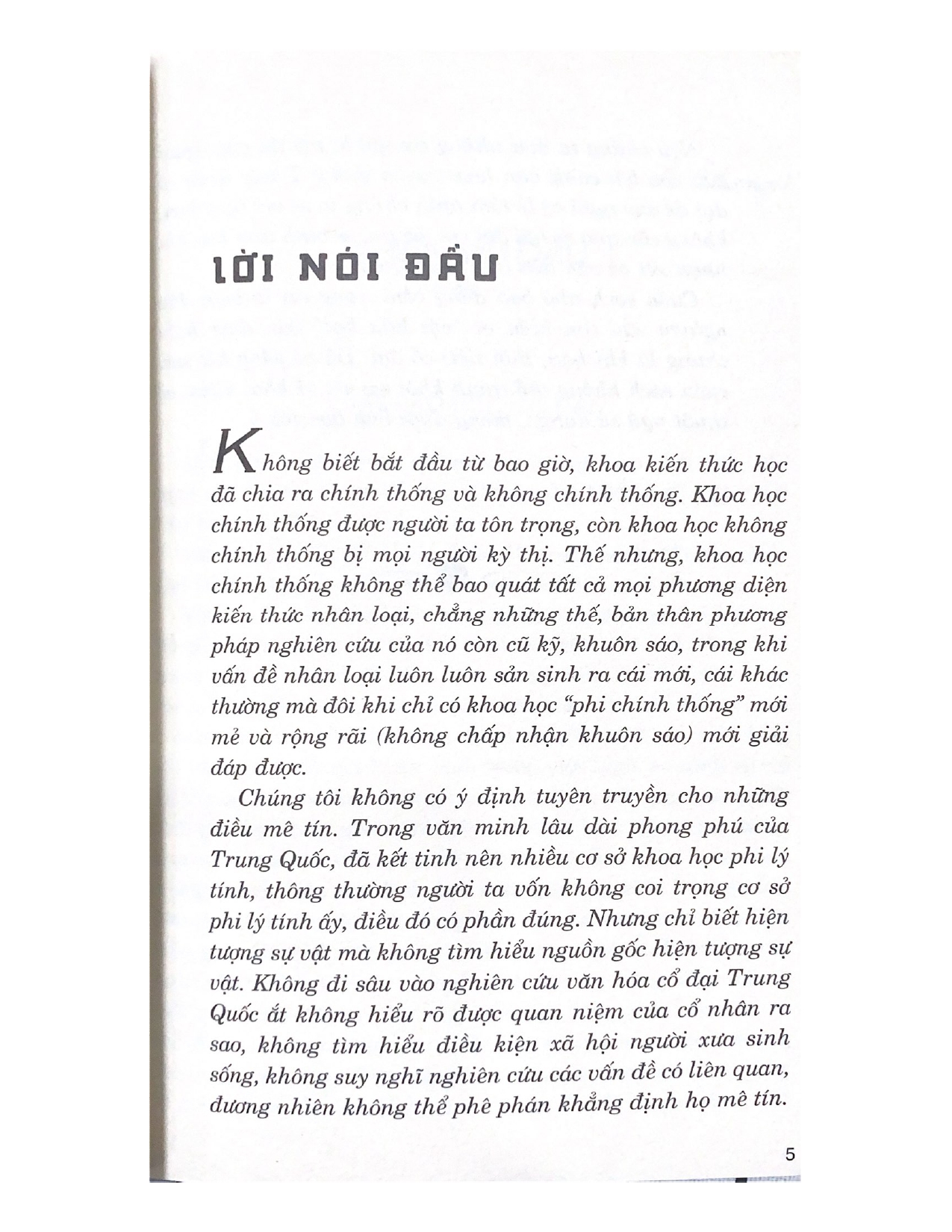 LỜI NÓI ĐẦU

Không biết bắt đầu từ bao giờ, khoa kiến thức học đã chia ra chính thống và không chính thống. Khoa học chính thống được người ta tôn trọng, còn khoa học không chính thống bị mọi người kỳ thị. Thế nhưng, khoa học chính thống không thể bao quát tất cả mọi phương diện kiến thức nhân loại, chẳng những thế, bản thân phương pháp nghiên cứu của nó còn cũ kỹ, khuôn sáo, trong khi vấn đề nhân loại luôn luôn sản sinh ra cái mới, cái khác thường mà đôi khi chỉ có khoa học "phi chính thống" mới mẻ và rộng rãi (không chấp nhận khuôn sáo) mới giải đáp được.

Chúng tôi không có ý định tuyên truyền cho những điều mê tín. Trong văn minh lâu dài phong phú của Trung Quốc, đã kết tinh nên nhiều cơ sở khoa học phi lý tính, thông thường người ta vốn không coi trọng cơ sở phi lý tính ấy, điều đó có phần đúng. Nhưng chỉ biết hiện tượng sự vật mà không tìm hiểu nguồn gốc hiện tượng sự vật. Không đi sâu vào nghiên cứu văn hóa cổ đại Trung Quốc ắt không hiểu rõ được quan niệm của cổ nhân ra sao, không tìm hiểu điều kiện xã hội người xưa sinh sống, không suy nghĩ nghiên cứu các vấn đề có liên quan, đương nhiên không thể phê phán khẳng định họ mê tín.

5